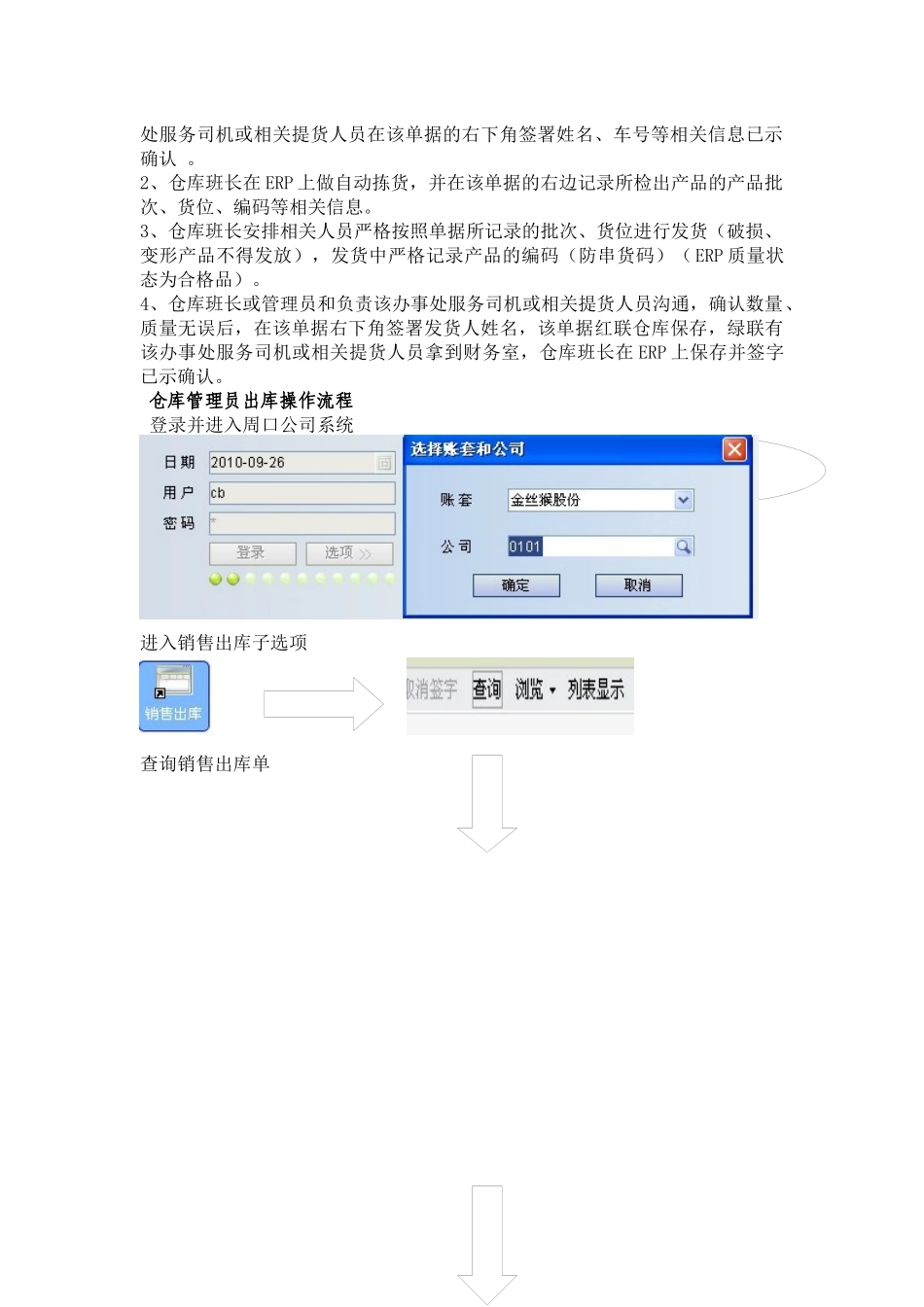 处服务司机或相关提货人员在该单据的右下角签署姓名、车号等相关信息已示确认 。
2、仓库班长在 ERP 上做自动拣货，并在该单据的右边记录所检出产品的产品批次、货位、编码等相关信息。
3、仓库班长安排相关人员严格按照单据所记录的批次、货位进行发货（破损、变形产品不得发放），发货中严格记录产品的编码（防串货码）（ERP 质量状态为合格品）。
4、仓库班长或管理员和负责该办事处服务司机或相关提货人员沟通，确认数量、质量无误后，在该单据右下角签署发货人姓名，该单据红联仓库保存，绿联有该办事处服务司机或相关提货人员拿到财务室，仓库班长在 ERP 上保存并签字已示确认。
仓库管理员出库操作流程
登录并进入周口公司系统

日期 2010-09-26
用户 cb
密码 *
登录 选项 >>

选择账套和公司
账套 金丝猴股份
公司 0101
确定 取消

进入销售出库子选项

销售出库

取消签字 查询 浏览 列表显示

查询销售出库单